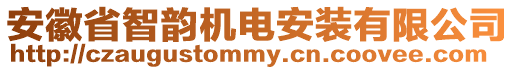 安徽省智韵机电安装有限公司
http://czaugustommy.cn.coovee.com